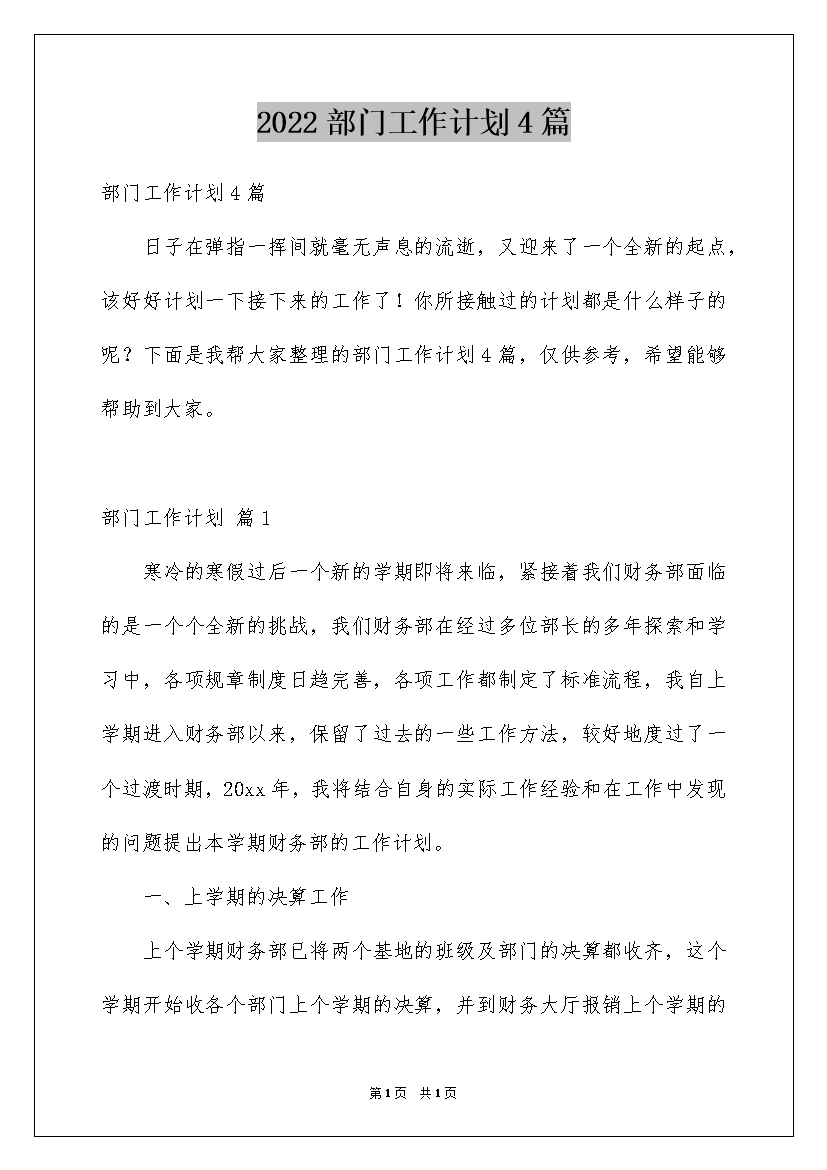 2022 部门工作计划 4 篇

部门工作计划 4 篇

日子在弹指一挥间就毫无声息的流逝，又迎来了一个全新的起点，该好好计划一下接下来的工作了！你所接触过的计划都是什么样子的呢？下面是我帮大家整理的部门工作计划 4 篇，仅供参考，希望能够帮助到大家。

部门工作计划 篇 1

寒冷的寒假过后一个新的学期即将来临，紧接着我们财务部面临的是一个个全新的挑战，我们财务部在经过多位部长的多年探索和学习中，各项规章制度日趋完善，各项工作都制定了标准流程，我自上学期进入财务部以来，保留了过去的一些工作方法，较好地度过了一个过渡时期，20xx 年，我将结合自身的实际工作经验和在工作中发现的问题提出本学期财务部的工作计划。

一、上学期的决算工作

上个学期财务部已将两个基地的班级及部门的决算都收齐，这个学期开始收各个部门上个学期的决算，并到财务大厅报销上个学期的

第 1 页 共 1 页